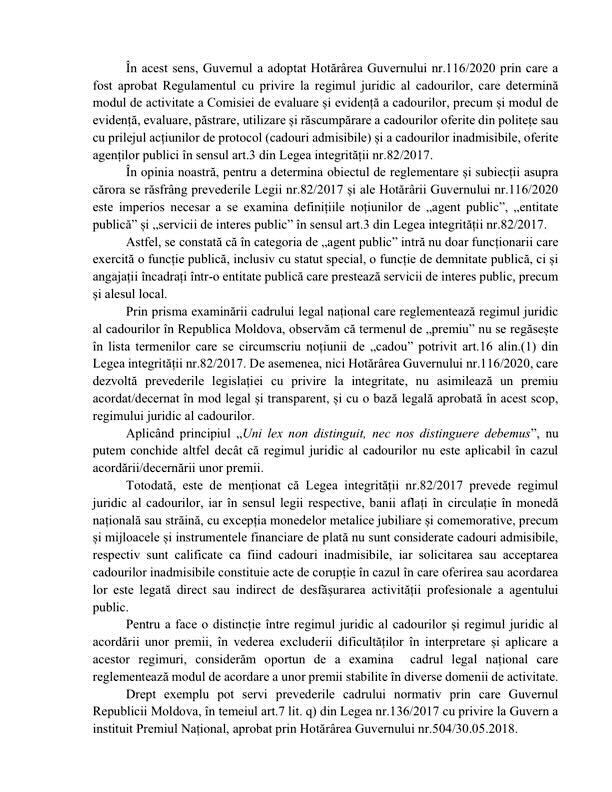 În acest sens, Guvernul a adoptat Hotărârea Guvernului nr.116/2020 prin care a fost aprobat Regulamentul cu privire la regimul juridic al cadourilor, care determină modul de activitate a Comisiei de evaluare și evidență a cadourilor, precum și modul de evidență, evaluare, păstrare, utilizare și răscumpărare a cadourilor oferite din politețe sau cu prilejul acțiunilor de protocol (cadouri admisibile) și a cadourilor inadmisibile, oferite agenților publici în sensul art.3 din Legea integrității nr.82/2017.

În opinia noastră, pentru a determina obiectul de reglementare și subiecții asupra cărora se răsfrâng prevederile Legii nr.82/2017 și ale Hotărârii Guvernului nr.116/2020 este imperios necesar a se examina definițiile noțiunilor de „agent public", „entitate publică" și „servicii de interes public" în sensul art.3 din Legea integrității nr.82/2017.

Astfel, se constată că în categoria de „agent public" intră nu doar funcționarii care exercită o funcție publică, inclusiv cu statut special, o funcție de demnitate publică, ci și angajații încadrați într-o entitate publică care prestează servicii de interes public, precum și alesul local.

Prin prisma examinării cadrului legal național care reglementează regimul juridic al cadourilor în Republica Moldova, observăm că termenul de „premiu" nu se regăsește în lista termenilor care se circumscriu noțiunii de „cadou" potrivit art.16 alin.(1) din Legea integrității nr.82/2017. De asemenea, nici Hotărârea Guvernului nr.116/2020, care dezvoltă prevederile legislației cu privire la integritate, nu asimilează un premiu acordat/decernat în mod legal și transparent, și cu o bază legală aprobată în acest scop, regimului juridic al cadourilor.

Aplicând principiul „Uni lex non distinguit, nec nos distinguere debemus", nu putem conchide altfel decât că regimul juridic al cadourilor nu este aplicabil în cazul acordării/decernării unor premii.

Totodată, este de menționat că Legea integrității nr.82/2017 prevede regimul juridic al cadourilor, iar în sensul legii respective, banii aflați în circulație în monedă națională sau străină, cu excepția monedelor metalice jubiliare și comemorative, precum și mijloacele și instrumentele financiare de plată nu sunt considerate cadouri admisibile, respectiv sunt calificate ca fiind cadouri inadmisibile, iar solicitarea sau acceptarea cadourilor inadmisibile constituie acte de corupție în cazul în care oferirea sau acordarea lor este legată direct sau indirect de desfășurarea activității profesionale a agentului public.

Pentru a face o distincție între regimul juridic al cadourilor și regimul juridic al acordării unor premii, în vederea excluderii dificultăților în interpretare și aplicare a acestor regimuri, considerăm oportun de a examina cadrul legal național care reglementează modul de acordare a unor premii stabilite în diverse domenii de activitate.

Drept exemplu pot servi prevederile cadrului normativ prin care Guvernul Republicii Moldova, în temeiul art.7 lit. q) din Legea nr.136/2017 cu privire la Guvern a instituit Premiul Național, aprobat prin Hotărârea Guvernului nr.504/30.05.2018.